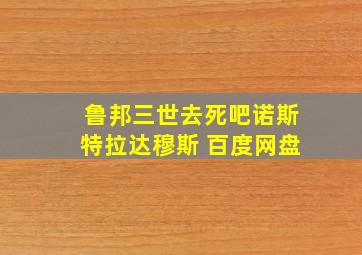 鲁邦三世去死吧诺斯特拉达穆斯 百度网盘